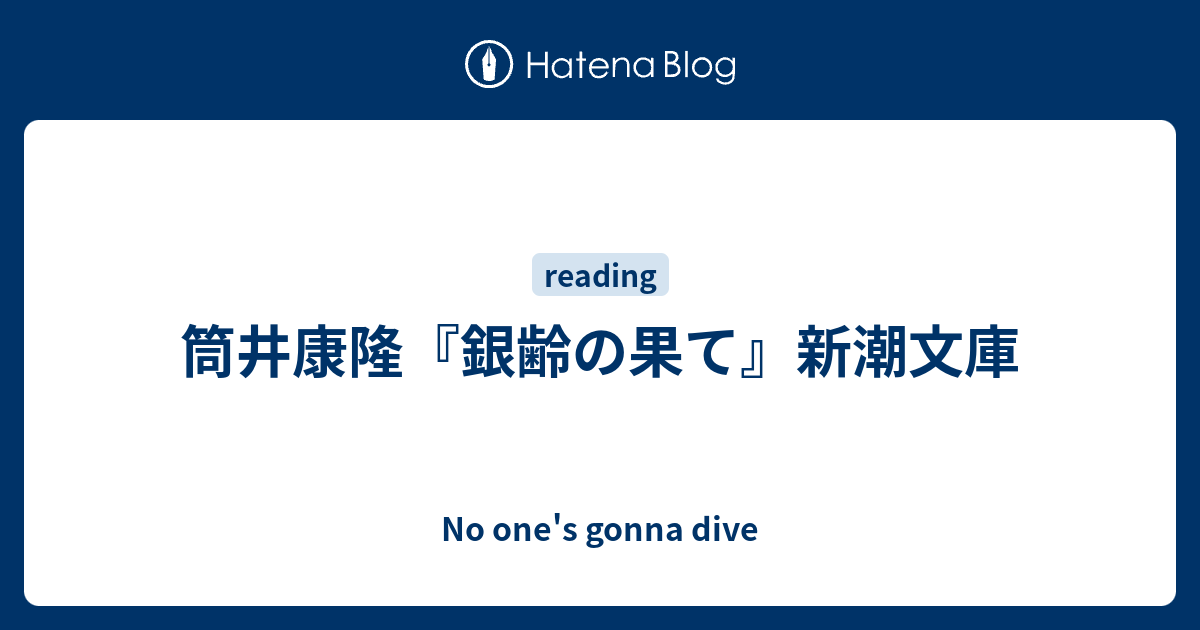 Hatena Blog

reading

筒井康隆『銀齢の果て』新潮文庫

No one's gonna dive